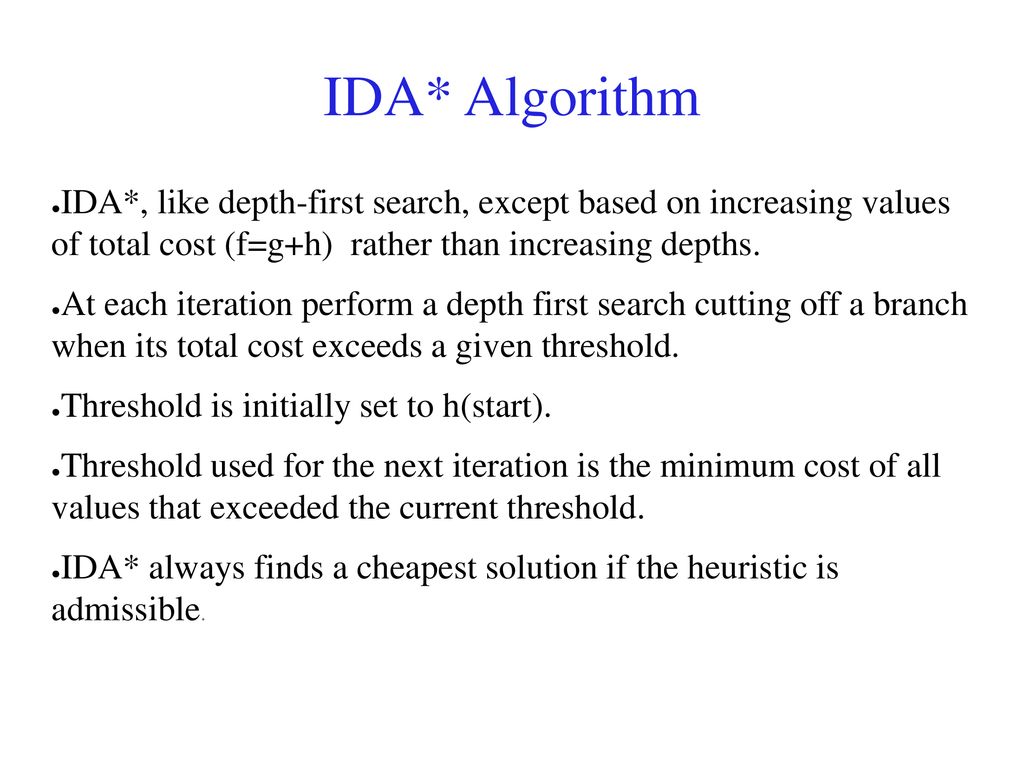 IDA* Algorithm

●IDA*, like depth-first search, except based on increasing values of total cost (f=g+h) rather than increasing depths.

●At each iteration perform a depth first search cutting off a branch when its total cost exceeds a given threshold.

●Threshold is initially set to h(start).

●Threshold used for the next iteration is the minimum cost of all values that exceeded the current threshold.

●IDA* always finds a cheapest solution if the heuristic is admissible.